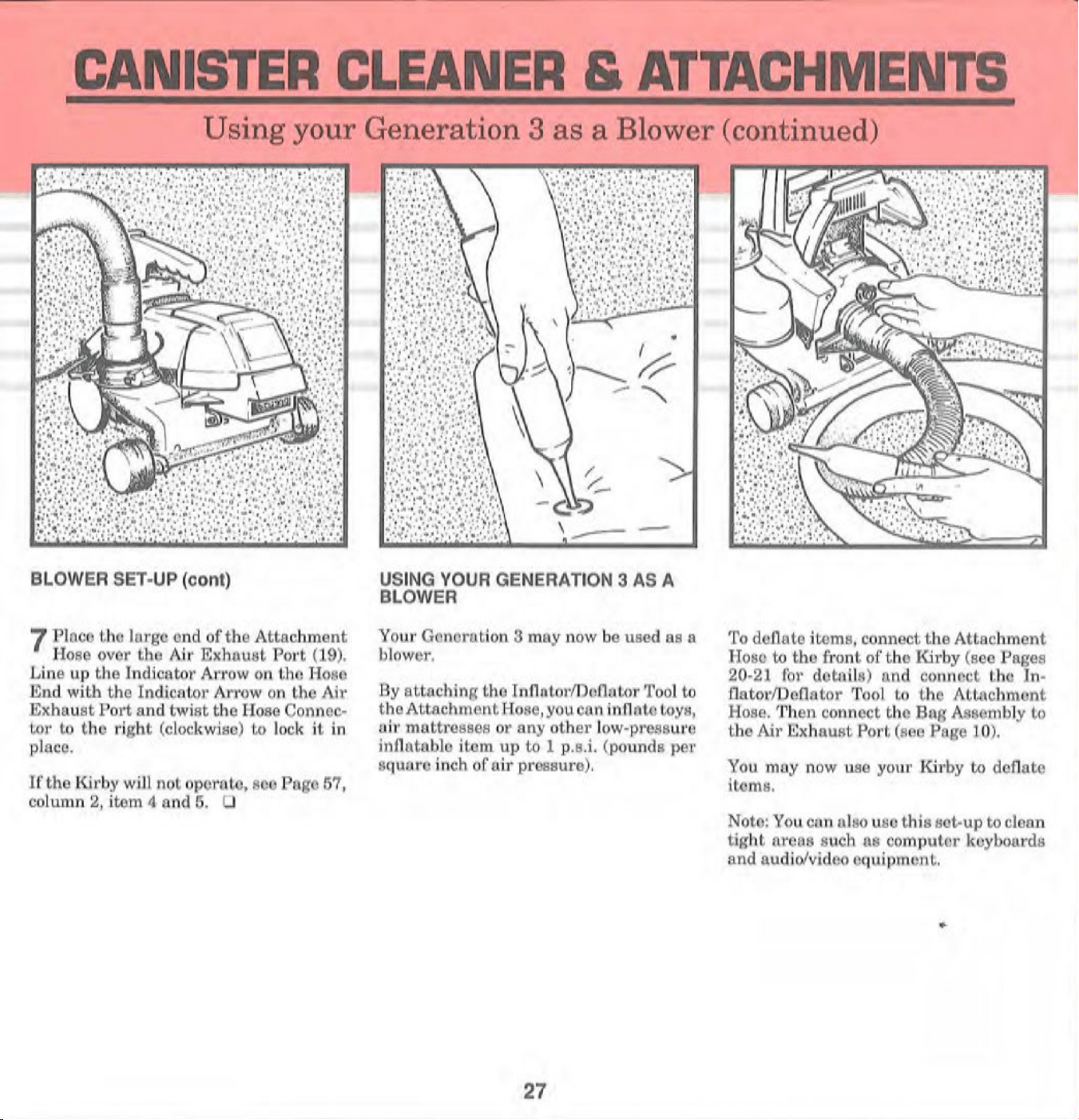 CANISTER CLEANER & ATTACHMENTS

Using your Generation 3 as a Blower (continued)

BLOWER SET-UP (cont)

7 Place the large end of the Attachment Hose over the Air Exhaust Port (19). Line up the Indicator Arrow on the Hose End with the Indicator Arrow on the Air Exhaust Port and twist the Hose Connector to the right (clockwise) to lock it in place.

If the Kirby will not operate, see Page 57, column 2, item 4 and 5. ☐

USING YOUR GENERATION 3 AS A BLOWER

Your Generation 3 may now be used as a blower.

By attaching the Inflator/Deflator Tool to the Attachment Hose, you can inflate toys, air mattresses or any other low-pressure inflatable item up to 1 p.s.i. (pounds per square inch of air pressure).

To deflate items, connect the Attachment Hose to the front of the Kirby (see Pages 20-21 for details) and connect the Inflator/Deflator Tool to the Attachment Hose. Then connect the Bag Assembly to the Air Exhaust Port (see Page 10).

You may now use your Kirby to deflate items.

Note: You can also use this set-up to clean tight areas such as computer keyboards and audio/video equipment.

27